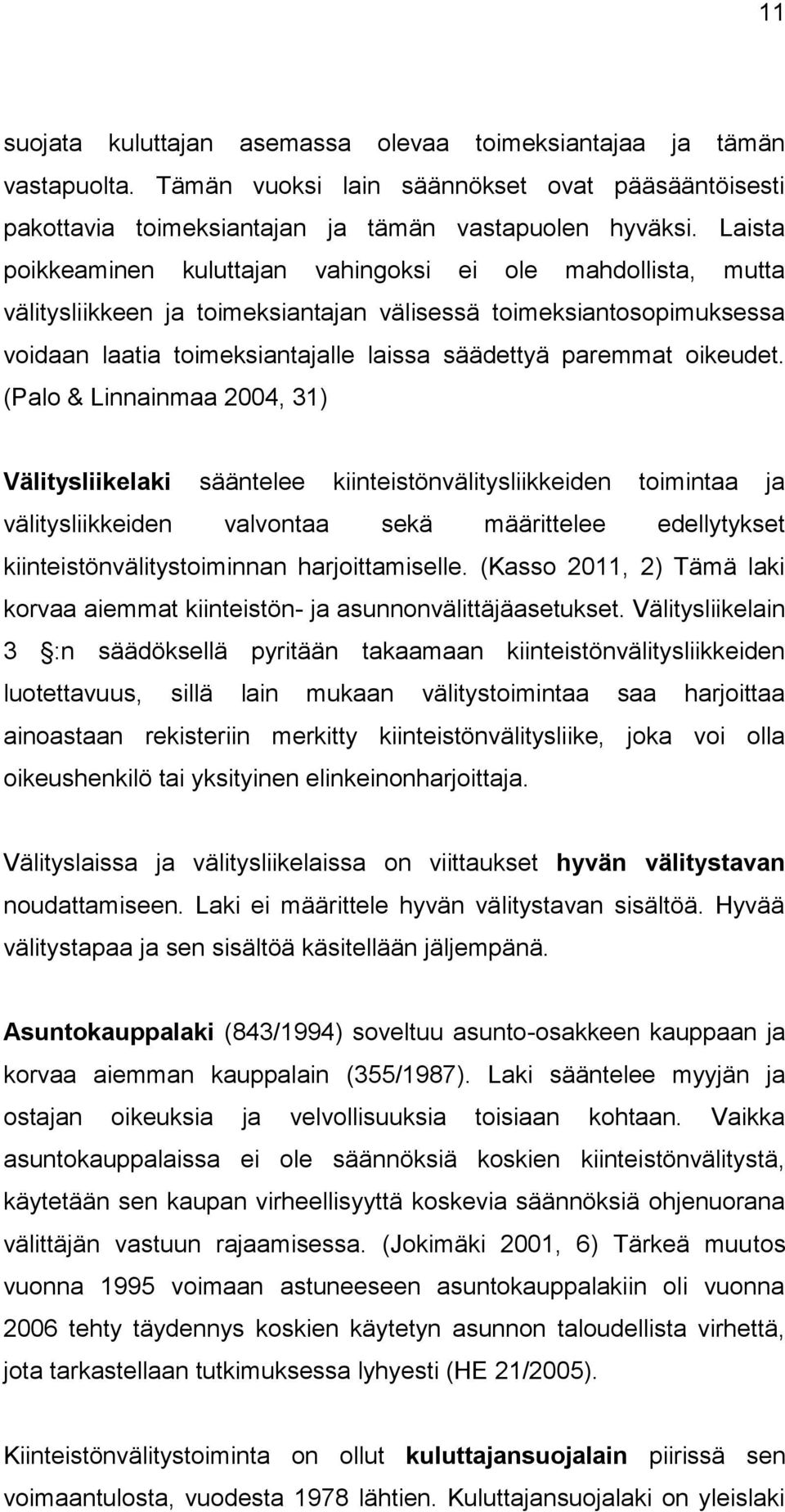 11

suojata kuluttajan asemassa olevaa toimeksiantajaa ja tämän vastapuolta. Tämän vuoksi lain säännökset ovat pääsääntöisesti pakottavia toimeksiantajan ja tämän vastapuolen hyväksi. Laista poikkeaminen kuluttajan vahingoksi ei ole mahdollista, mutta välitysliikkeen ja toimeksiantajan välisessä toimeksiantosopimuksessa voidaan laatia toimeksiantajalle laissa säädettyä paremmat oikeudet. (Palo & Linnainmaa 2004, 31)

Välitysliikelaki sääntelee kiinteistönvälitysliikkeiden toimintaa ja välitysliikkeiden valvontaa sekä määrittelee edellytykset kiinteistönvälitystoiminnan harjoittamiselle. (Kasso 2011, 2) Tämä laki korvaa aiemmat kiinteistön- ja asunnonvälittäjäasetukset. Välitysliikelain 3 §:n säädöksellä pyritään takaamaan kiinteistönvälitysliikkeiden luotettavuus, sillä lain mukaan välitystoimintaa saa harjoittaa ainoastaan rekisteriin merkitty kiinteistönvälitysliike, joka voi olla oikeushenkilö tai yksityinen elinkeinonharjoittaja.

Välityslaissa ja välitysliikelaissa on viittaukset hyvän välitystavan noudattamiseen. Laki ei määrittele hyvän välitystavan sisältöä. Hyvää välitystapaa ja sen sisältöä käsitellään jäljempänä.

Asuntokauppalaki (843/1994) soveltuu asunto-osakkeen kauppaan ja korvaa aiemman kauppalain (355/1987). Laki sääntelee myyjän ja ostajan oikeuksia ja velvollisuuksia toisiaan kohtaan. Vaikka asuntokauppalaissa ei ole säännöksiä koskien kiinteistönvälitystä, käytetään sen kaupan virheellisyyttä koskevia säännöksiä ohjenuorana välittäjän vastuun rajaamisessa. (Jokimäki 2001, 6) Tärkeä muutos vuonna 1995 voimaan astuneeseen asuntokauppalakiin oli vuonna 2006 tehty täydennys koskien käytetyn asunnon taloudellista virhettä, jota tarkastellaan tutkimuksessa lyhyesti (HE 21/2005).

Kiinteistönvälitystoiminta on ollut kuluttajansuojalain piirissä sen voimaantulosta, vuodesta 1978 lähtien. Kuluttajansuojalaki on yleislaki